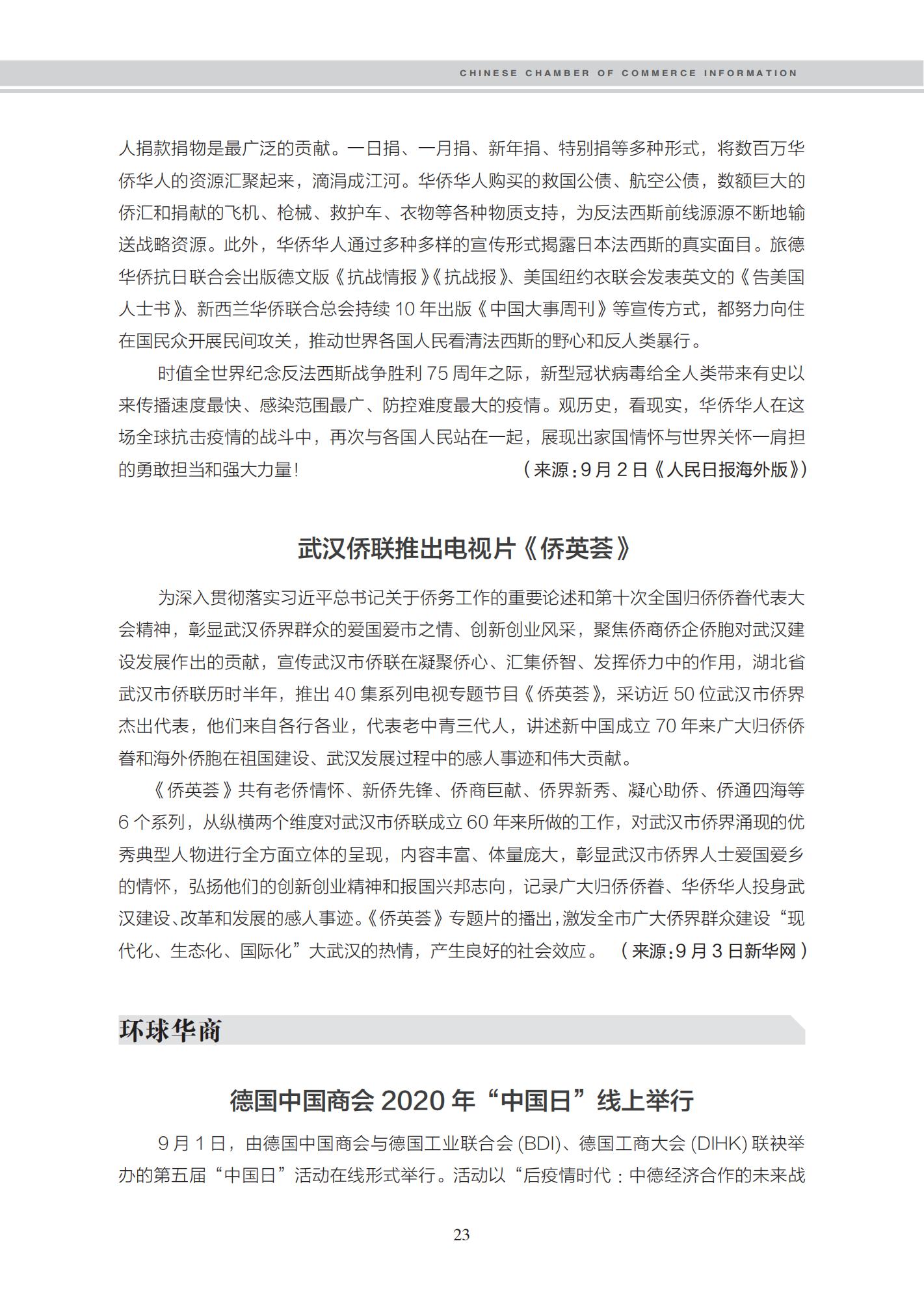 CHINESE CHAMBER OF COMMERCE INFORMATION

人捐款捐物是最广泛的贡献。一日捐、一月捐、新年捐、特别捐等多种形式，将数百万华侨华人的资源汇聚起来，滴涓成江河。华侨华人购买的救国公债、航空公债，数额巨大的侨汇和捐献的飞机、枪械、救护车、衣物等各种物质支持，为反法西斯前线源源不断地输送战略资源。此外，华侨华人通过多种多样的宣传形式揭露日本法西斯的真实面目。旅德华侨抗日联合会出版德文版《抗战情报》《抗战报》、美国纽约衣联会发表英文的《告美国人士书》、新西兰华侨联合总会持续 10 年出版《中国大事周刊》等宣传方式，都努力向住在国民众开展民间攻关，推动世界各国人民看清法西斯的野心和反人类暴行。

时值全世界纪念反法西斯战争胜利 75 周年之际，新型冠状病毒给全人类带来有史以来传播速度最快、感染范围最广、防控难度最大的疫情。观历史，看现实，华侨华人在这场全球抗击疫情的战斗中，再次与各国人民站在一起，展现出家国情怀与世界关怀一肩担的勇敢担当和强大力量！（来源：9 月 2 日《人民日报海外版》）

武汉侨联推出电视片《侨英荟》

为深入贯彻落实习近平总书记关于侨务工作的重要论述和第十次全国归侨侨眷代表大会精神，彰显武汉侨界群众的爱国爱市之情、创新创业风采，聚焦侨商侨企侨胞对武汉建设发展作出的贡献，宣传武汉市侨联在凝聚侨心、汇集侨智、发挥侨力中的作用，湖北省武汉市侨联历时半年，推出 40 集系列电视专题节目《侨英荟》，采访近 50 位武汉市侨界杰出代表，他们来自各行各业，代表老中青三代人，讲述新中国成立 70 年来广大归侨侨眷和海外侨胞在祖国建设、武汉发展过程中的感人事迹和伟大贡献。

《侨英荟》共有老侨情怀、新侨先锋、侨商巨献、侨界新秀、凝心助侨、侨通四海等 6 个系列，从纵横两个维度对武汉市侨联成立 60 年来所做的工作，对武汉市侨界涌现的优秀典型人物进行全方面立体的呈现，内容丰富、体量庞大，彰显武汉市侨界人士爱国爱乡的情怀，弘扬他们的创新创业精神和报国兴邦志向，记录广大归侨侨眷、华侨华人投身武汉建设、改革和发展的感人事迹。《侨英荟》专题片的播出，激发全市广大侨界群众建设“现代化、生态化、国际化”大武汉的热情，产生良好的社会效应。（来源：9 月 3 日新华网）

环球华商

德国中国商会 2020 年“中国日”线上举行

9 月 1 日，由德国中国商会与德国工业联合会 (BDI)、德国工商大会 (DIHK) 联袂举办的第五届“中国日”活动在线形式举行。活动以“后疫情时代：中德经济合作的未来战

23